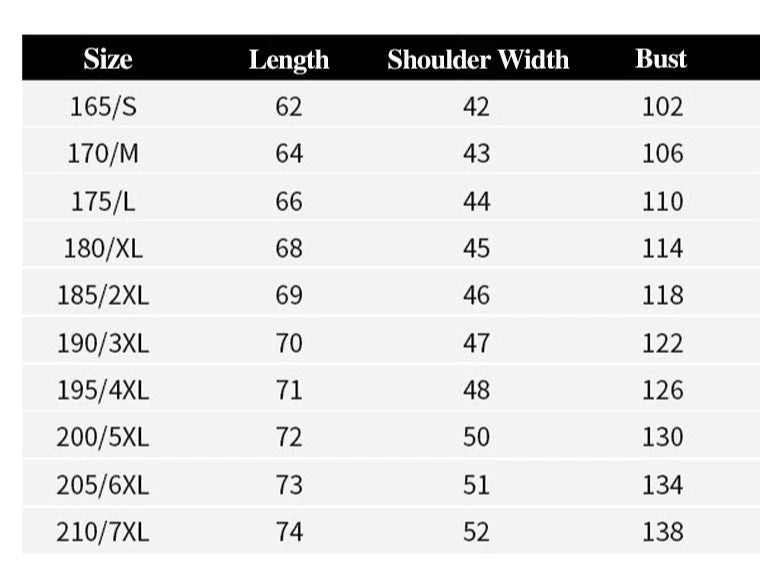 | Size | Length | Shoulder Width | Bust |
|---|---|---|---|
| 165/S | 62 | 42 | 102 |
| 170/M | 64 | 43 | 106 |
| 175/L | 66 | 44 | 110 |
| 180/XL | 68 | 45 | 114 |
| 185/2XL | 69 | 46 | 118 |
| 190/3XL | 70 | 47 | 122 |
| 195/4XL | 71 | 48 | 126 |
| 200/5XL | 72 | 50 | 130 |
| 205/6XL | 73 | 51 | 134 |
| 210/7XL | 74 | 52 | 138 |